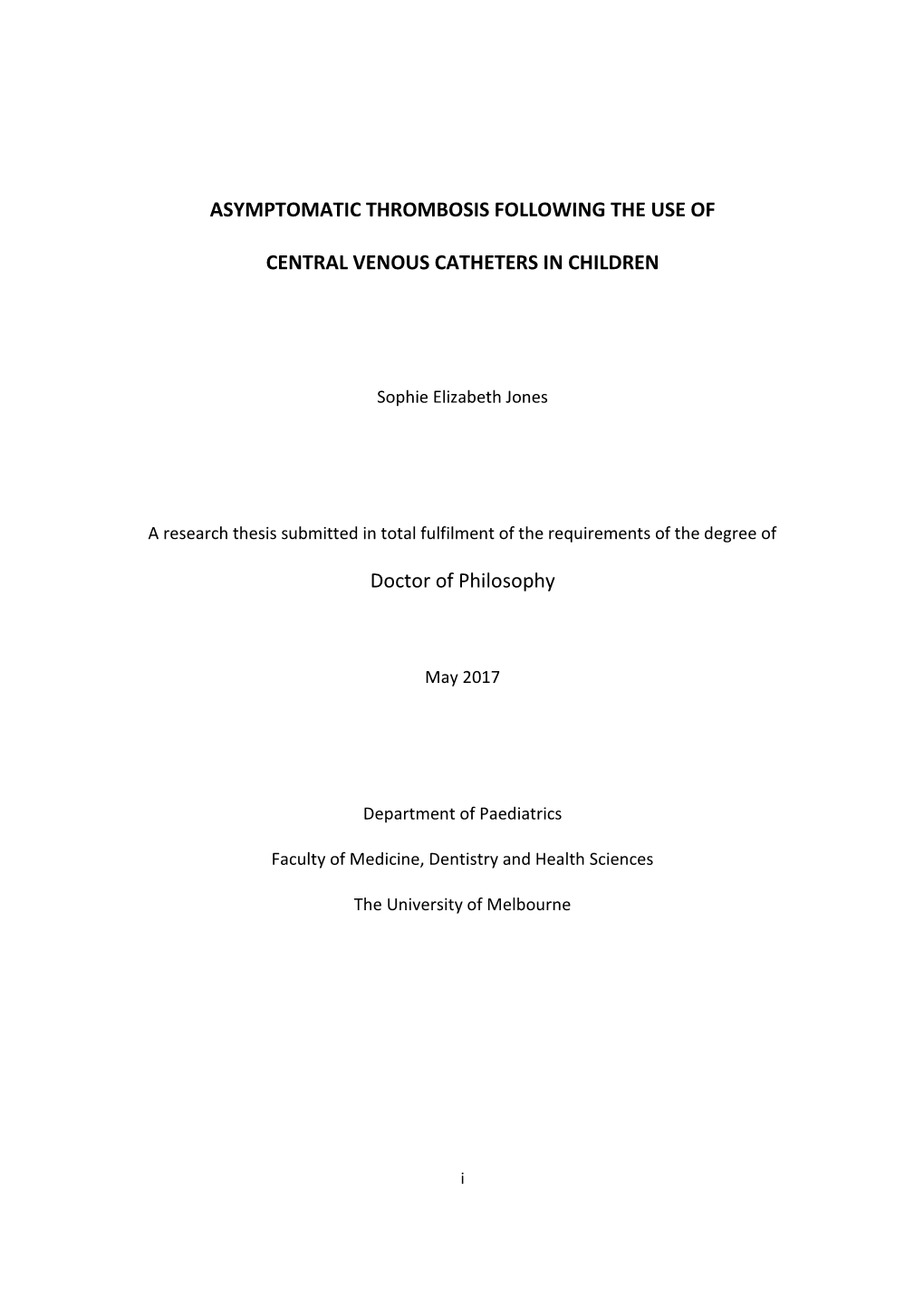 ASYMPTOMATIC THROMBOSIS FOLLOWING THE USE OF

CENTRAL VENOUS CATHETERS IN CHILDREN

Sophie Elizabeth Jones

A research thesis submitted in total fulfilment of the requirements of the degree of

Doctor of Philosophy

May 2017

Department of Paediatrics

Faculty of Medicine, Dentistry and Health Sciences

The University of Melbourne

i